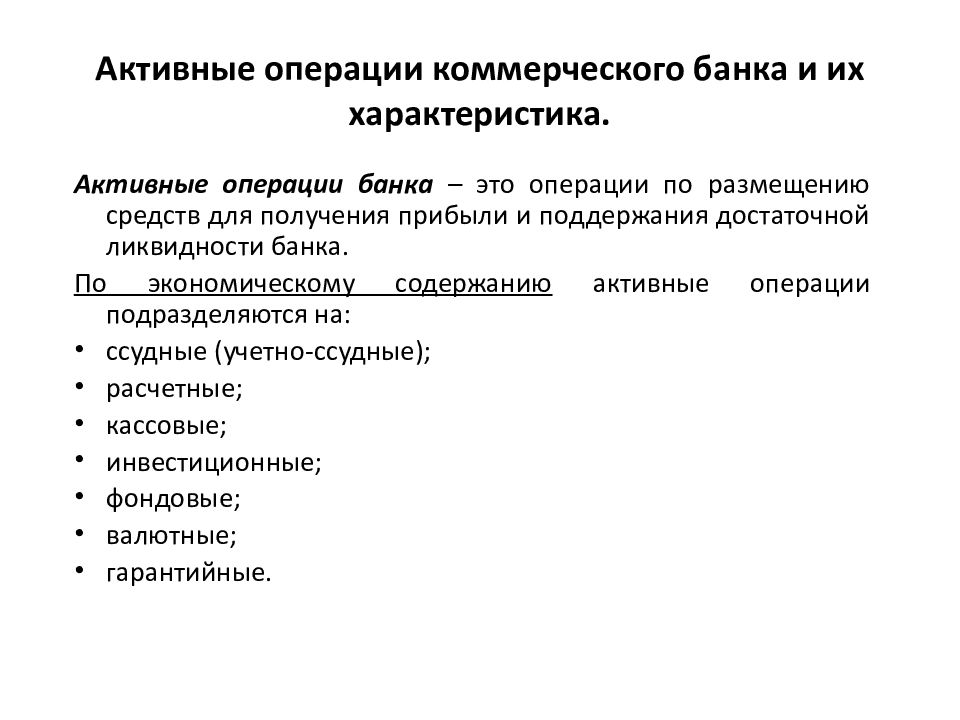 Активные операции коммерческого банка и их характеристика.

Активные операции банка – это операции по размещению средств для получения прибыли и поддержания достаточной ликвидности банка.

По экономическому содержанию активные операции подразделяются на:

• ссудные (учетно-ссудные);
• расчетные;
• кассовые;
• инвестиционные;
• фондовые;
• валютные;
• гарантийные.